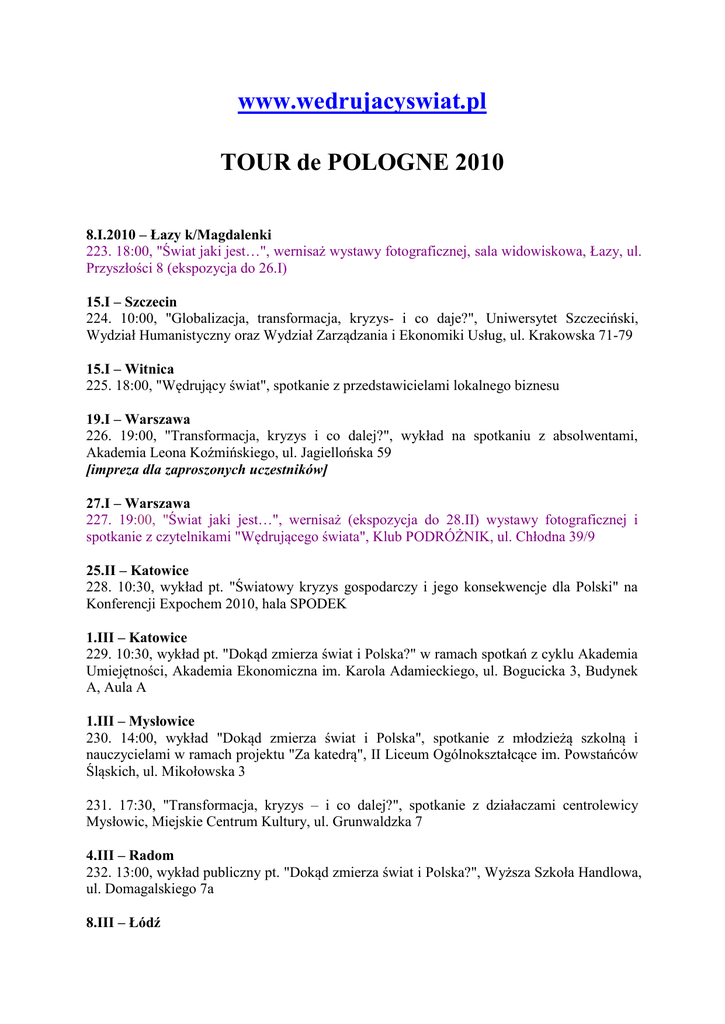 www.wedrujacyswiat.pl

TOUR de POLOGNE 2010

8.I.2010 – Łazy k/Magdalenki
223. 18:00, "Świat jaki jest…", wernisaż wystawy fotograficznej, sala widowiskowa, Łazy, ul. Przyszłości 8 (ekspozycja do 26.I)

15.I – Szczecin
224. 10:00, "Globalizacja, transformacja, kryzys- i co daje?", Uniwersytet Szczeciński, Wydział Humanistyczny oraz Wydział Zarządzania i Ekonomiki Usług, ul. Krakowska 71-79

15.I – Witnica
225. 18:00, "Wędrujący świat", spotkanie z przedstawicielami lokalnego biznesu

19.I – Warszawa
226. 19:00, "Transformacja, kryzys i co dalej?", wykład na spotkaniu z absolwentami, Akademia Leona Koźmińskiego, ul. Jagiellońska 59
[impreza dla zaproszonych uczestników]

27.I – Warszawa
227. 19:00, "Świat jaki jest…", wernisaż (ekspozycja do 28.II) wystawy fotograficznej i spotkanie z czytelnikami "Wędrującego świata", Klub PODRÓŻNIK, ul. Chłodna 39/9

25.II – Katowice
228. 10:30, wykład pt. "Światowy kryzys gospodarczy i jego konsekwencje dla Polski" na Konferencji Expochem 2010, hala SPODEK

1.III – Katowice
229. 10:30, wykład pt. "Dokąd zmierza świat i Polska?" w ramach spotkań z cyklu Akademia Umiejętności, Akademia Ekonomiczna im. Karola Adamieckiego, ul. Bogucicka 3, Budynek A, Aula A

1.III – Mysłowice
230. 14:00, wykład "Dokąd zmierza świat i Polska", spotkanie z młodzieżą szkolną i nauczycielami w ramach projektu "Za katedrą", II Liceum Ogólnokształcące im. Powstańców Śląskich, ul. Mikołowska 3

231. 17:30, "Transformacja, kryzys – i co dalej?", spotkanie z działaczami centrolewicy Mysłowic, Miejskie Centrum Kultury, ul. Grunwaldzka 7

4.III – Radom
232. 13:00, wykład publiczny pt. "Dokąd zmierza świat i Polska?", Wyższa Szkoła Handlowa, ul. Domagalskiego 7a

8.III – Łódź